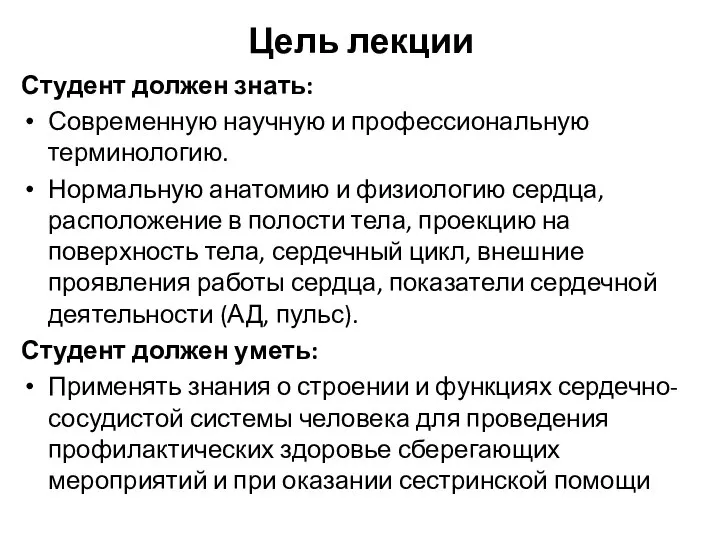 Цель лекции

Студент должен знать:

• Современную научную и профессиональную терминологию.

• Нормальную анатомию и физиологию сердца, расположение в полости тела, проекцию на поверхность тела, сердечный цикл, внешние проявления работы сердца, показатели сердечной деятельности (АД, пульс).

Студент должен уметь:

• Применять знания о строении и функциях сердечно-сосудистой системы человека для проведения профилактических здоровье сберегающих мероприятий и при оказании сестринской помощи